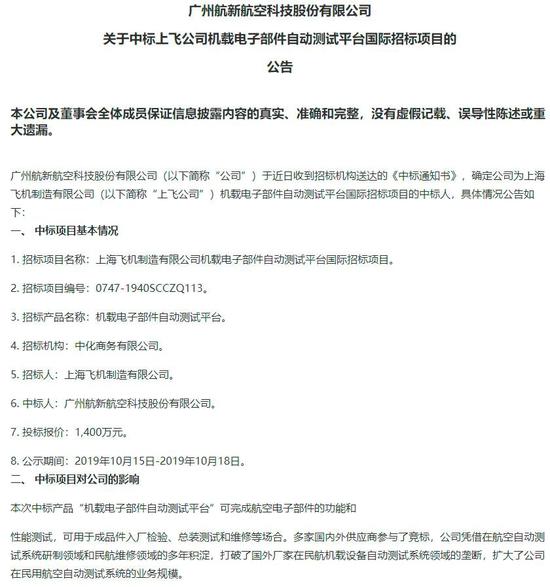 广州航新航空科技股份有限公司

关于中标上飞公司机载电子部件自动测试平台国际招标项目的

公告

本公司及董事会全体成员保证信息披露内容的真实、准确和完整，没有虚假记载、误导性陈述或重大遗漏。

广州航新航空科技股份有限公司（以下简称“公司”）于近日收到招标机构送达的《中标通知书》，确定公司为上海飞机制造有限公司（以下简称“上飞公司”）机载电子部件自动测试平台国际招标项目的中标人，具体情况公告如下：

一、 中标项目基本情况

1. 招标项目名称：上海飞机制造有限公司机载电子部件自动测试平台国际招标项目。

2. 招标项目编号：0747-1940SCCZQ113。

3. 招标产品名称：机载电子部件自动测试平台。

4. 招标机构：中化商务有限公司。

5. 招标人：上海飞机制造有限公司。

6. 中标人：广州航新航空科技股份有限公司。

7. 投标报价：1,400万元。

8. 公示期间：2019年10月15日-2019年10月18日。

二、 中标项目对公司的影响

本次中标产品“机载电子部件自动测试平台”可完成航空电子部件的功能和

性能测试，可用于成品件入厂检验、总装测试和维修等场合。多家国内外供应商参与了竞标，公司凭借在航空自动测试系统研制领域和民航维修领域的多年积淀，打破了国外厂家在民航机载设备自动测试系统领域的垄断，扩大了公司在民用航空自动测试系统的业务规模。